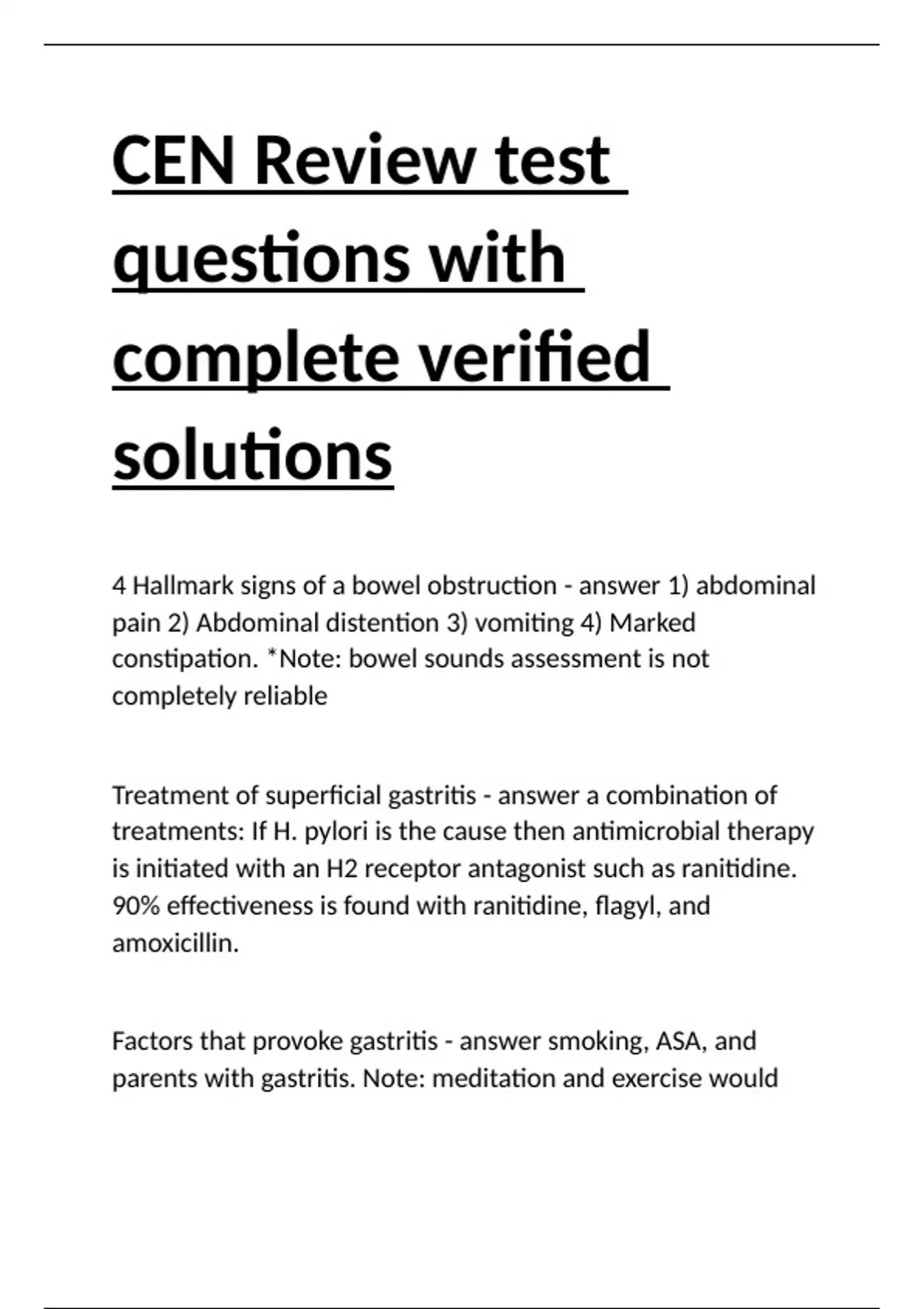 CEN Review test questions with complete verified solutions

4 Hallmark signs of a bowel obstruction - answer 1) abdominal pain 2) Abdominal distention 3) vomiting 4) Marked constipation. *Note: bowel sounds assessment is not completely reliable

Treatment of superficial gastritis - answer a combination of treatments: If H. pylori is the cause then antimicrobial therapy is initiated with an H2 receptor antagonist such as ranitidine. 90% effectiveness is found with ranitidine, flagyl, and amoxicillin.

Factors that provoke gastritis - answer smoking, ASA, and parents with gastritis. Note: meditation and exercise would